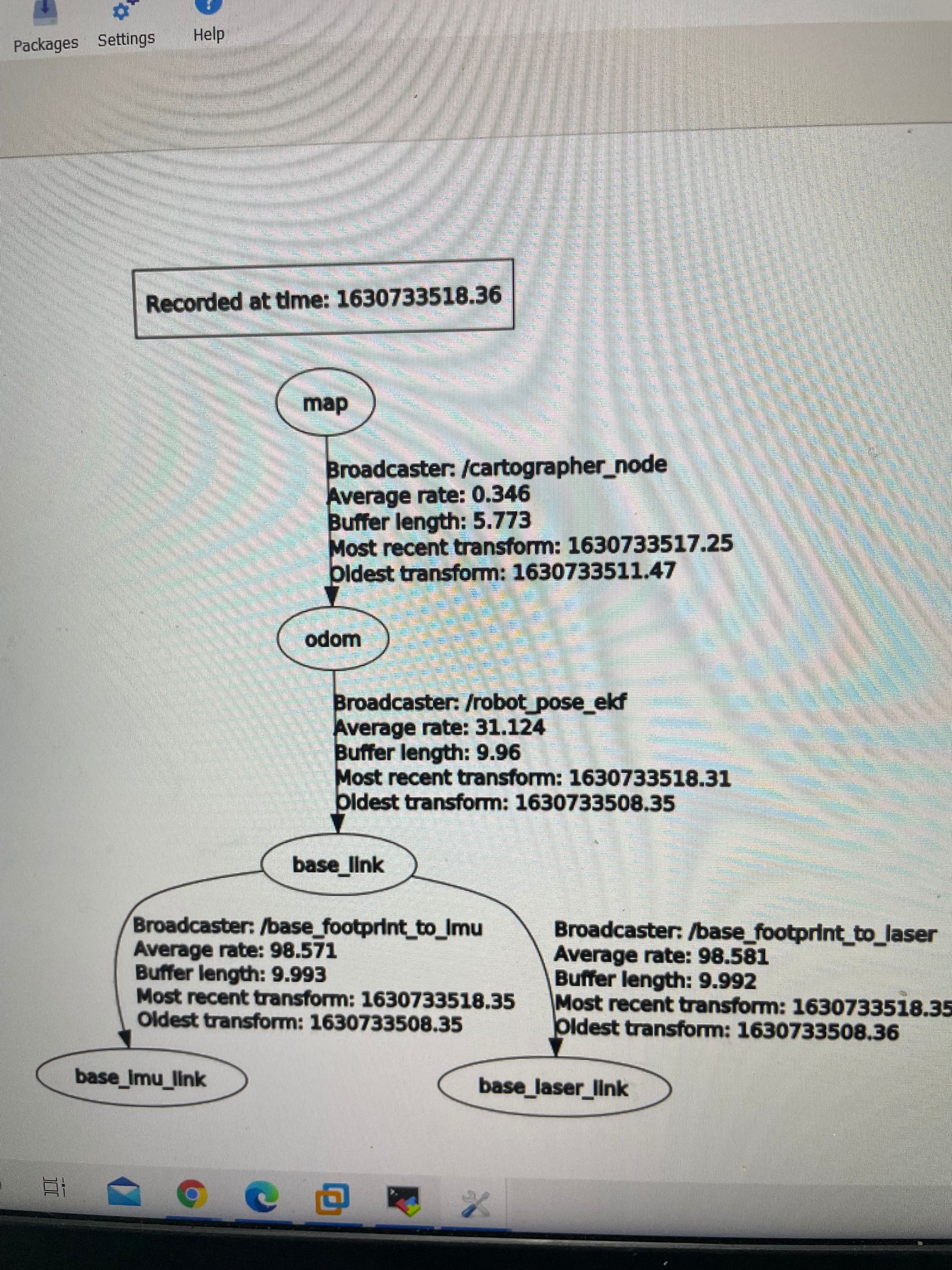 Packages Settings Help

Recorded at time: 1630733518.36

map

Broadcaster: /cartographer_node
Average rate: 0.346
Buffer length: 5.773
Most recent transform: 1630733517.25
Oldest transform: 1630733511.47

odom

Broadcaster: /robot_pose_ekf
Average rate: 31.124
Buffer length: 9.96
Most recent transform: 1630733518.31
Oldest transform: 1630733508.35

base_link

Broadcaster: /base_footprint_to_imu
Average rate: 98.571
Buffer length: 9.993
Most recent transform: 1630733518.35
Oldest transform: 1630733508.35

Broadcaster: /base_footprint_to_laser
Average rate: 98.581
Buffer length: 9.992
Most recent transform: 1630733518.35
Oldest transform: 1630733508.36

base_imu_link

base_laser_link